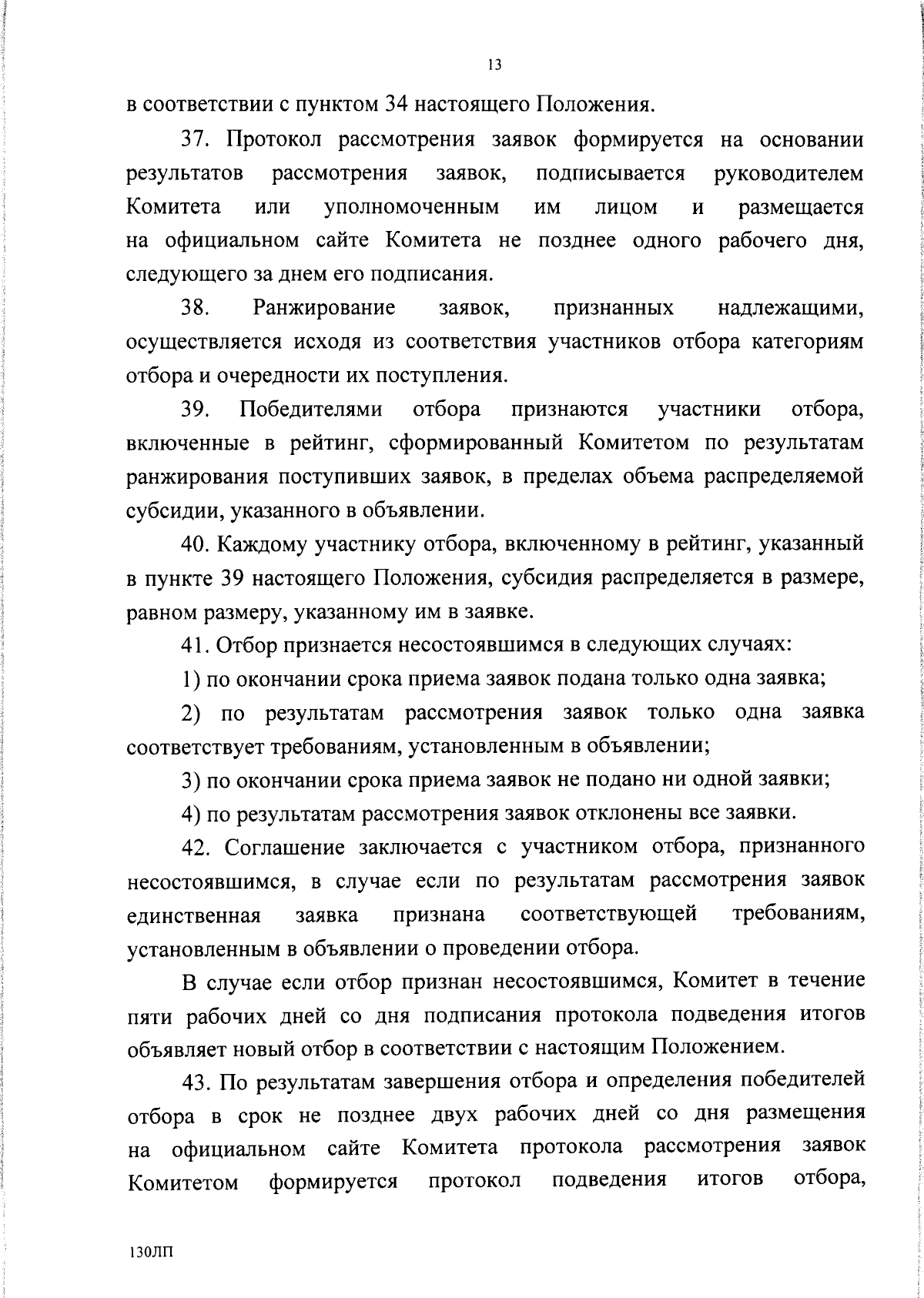 13

в соответствии с пунктом 34 настоящего Положения.

37. Протокол рассмотрения заявок формируется на основании результатов рассмотрения заявок, подписывается руководителем Комитета или уполномоченным им лицом и размещается на официальном сайте Комитета не позднее одного рабочего дня, следующего за днем его подписания.

38. Ранжирование заявок, признанных надлежащими, осуществляется исходя из соответствия участников отбора категориям отбора и очередности их поступления.

39. Победителями отбора признаются участники отбора, включенные в рейтинг, сформированный Комитетом по результатам ранжирования поступивших заявок, в пределах объема распределяемой субсидии, указанного в объявлении.

40. Каждому участнику отбора, включенному в рейтинг, указанный в пункте 39 настоящего Положения, субсидия распределяется в размере, равном размеру, указанному им в заявке.

41. Отбор признается несостоявшимся в следующих случаях:

1) по окончании срока приема заявок подана только одна заявка;

2) по результатам рассмотрения заявок только одна заявка соответствует требованиям, установленным в объявлении;

3) по окончании срока приема заявок не подано ни одной заявки;

4) по результатам рассмотрения заявок отклонены все заявки.

42. Соглашение заключается с участником отбора, признанного несостоявшимся, в случае если по результатам рассмотрения заявок единственная заявка признана соответствующей требованиям, установленным в объявлении о проведении отбора.

В случае если отбор признан несостоявшимся, Комитет в течение пяти рабочих дней со дня подписания протокола подведения итогов объявляет новый отбор в соответствии с настоящим Положением.

43. По результатам завершения отбора и определения победителей отбора в срок не позднее двух рабочих дней со дня размещения на официальном сайте Комитета протокола рассмотрения заявок Комитетом формируется протокол подведения итогов отбора,

130ЛП